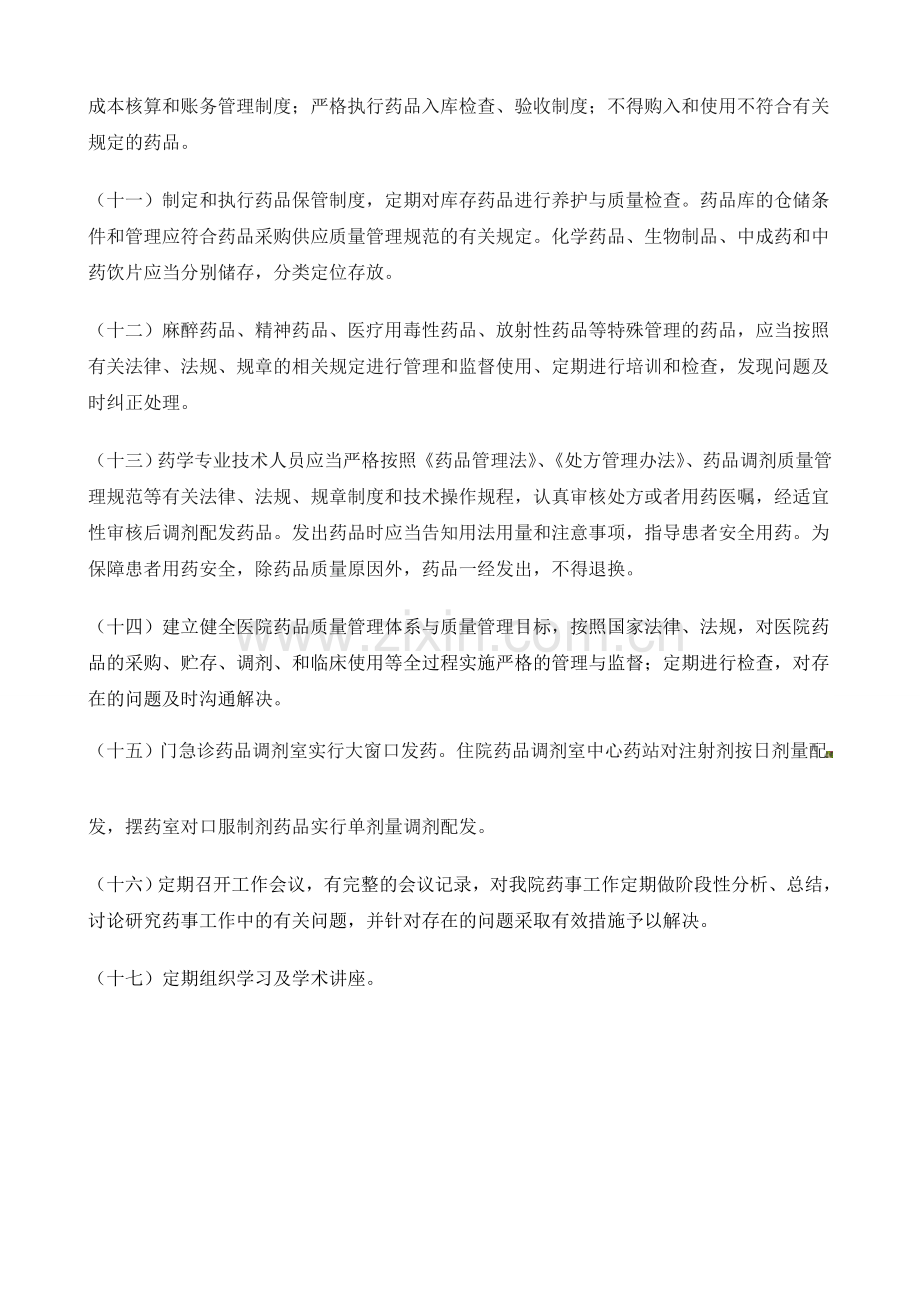 成本核算和账务管理制度；严格执行药品入库检查、验收制度；不得购入和使用不符合有关规定的药品。

（十一）制定和执行药品保管制度，定期对库存药品进行养护与质量检查。药品库的仓储条件和管理应符合药品采购供应质量管理规范的有关规定。化学药品、生物制品、中成药和中药饮片应当分别储存，分类定位存放。

（十二）麻醉药品、精神药品、医疗用毒性药品、放射性药品等特殊管理的药品，应当按照有关法律、法规、规章的相关规定进行管理和监督使用、定期进行培训和检查，发现问题及时纠正处理。

（十三）药学专业技术人员应当严格按照《药品管理法》、《处方管理办法》、药品调剂质量管理规范等有关法律、法规、规章制度和技术操作规程，认真审核处方或者用药医嘱，经适宜性审核后调剂配发药品。发出药品时应当告知用法用量和注意事项，指导患者安全用药。为保障患者用药安全，除药品质量原因外，药品一经发出，不得退换。

（十四）建立健全医院药品质量管理体系与质量管理目标，按照国家法律、法规，对医院药品的采购、贮存、调剂、和临床使用等全过程实施严格的管理与监督；定期进行检查，对存在的问题及时沟通解决。

（十五）门急诊药品调剂室实行大窗口发药。住院药品调剂室中心药站对注射剂按日剂量配发，摆药室对口服制剂药品实行单剂量调剂配发。

（十六）定期召开工作会议，有完整的会议记录，对我院药事工作定期做阶段性分析、总结，讨论研究药事工作中的有关问题，并针对存在的问题采取有效措施予以解决。

（十七）定期组织学习及学术讲座。

www.zixin.com.cn